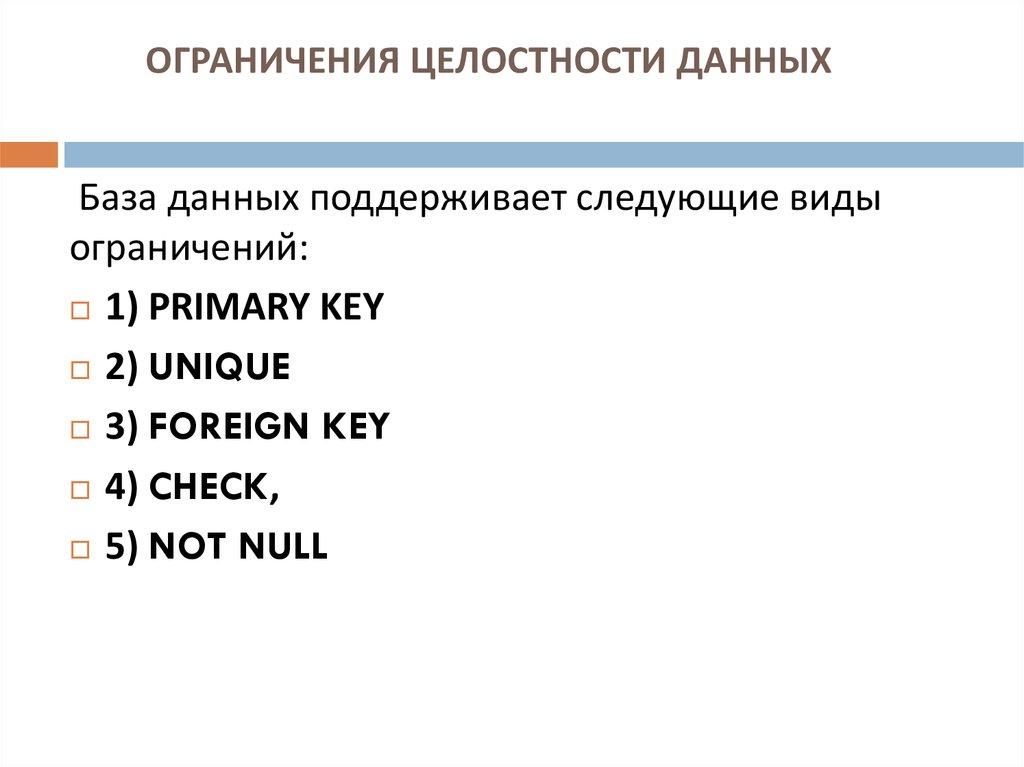 ОГРАНИЧЕНИЯ ЦЕЛОСТНОСТИ ДАННЫХ

База данных поддерживает следующие виды ограничений:

1) PRIMARY KEY

2) UNIQUE

3) FOREIGN KEY

4) CHECK,

5) NOT NULL